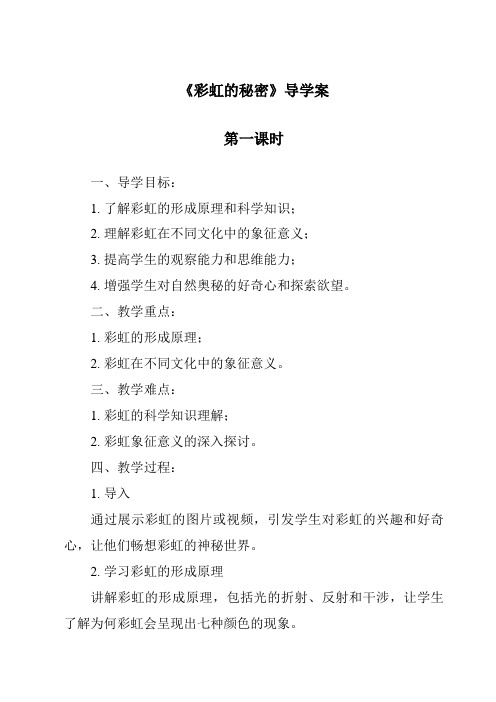 《彩虹的秘密》导学案

第一课时

一、导学目标：

1. 了解彩虹的形成原理和科学知识；

2. 理解彩虹在不同文化中的象征意义；

3. 提高学生的观察能力和思维能力；

4. 增强学生对自然奥秘的好奇心和探索欲望。

二、教学重点：

1. 彩虹的形成原理；

2. 彩虹在不同文化中的象征意义。

三、教学难点：

1. 彩虹的科学知识理解；

2. 彩虹象征意义的深入探讨。

四、教学过程：

1. 导入

通过展示彩虹的图片或视频，引发学生对彩虹的兴趣和好奇心，让他们畅想彩虹的神秘世界。

2. 学习彩虹的形成原理

讲解彩虹的形成原理，包括光的折射、反射和干涉，让学生了解为何彩虹会呈现出七种颜色的现象。